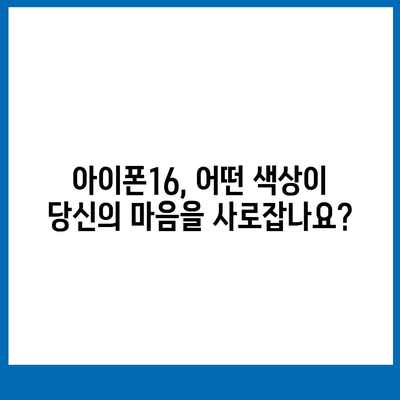 아이폰16, 어떤 색상이
당신의 마음을 사로잡나요?